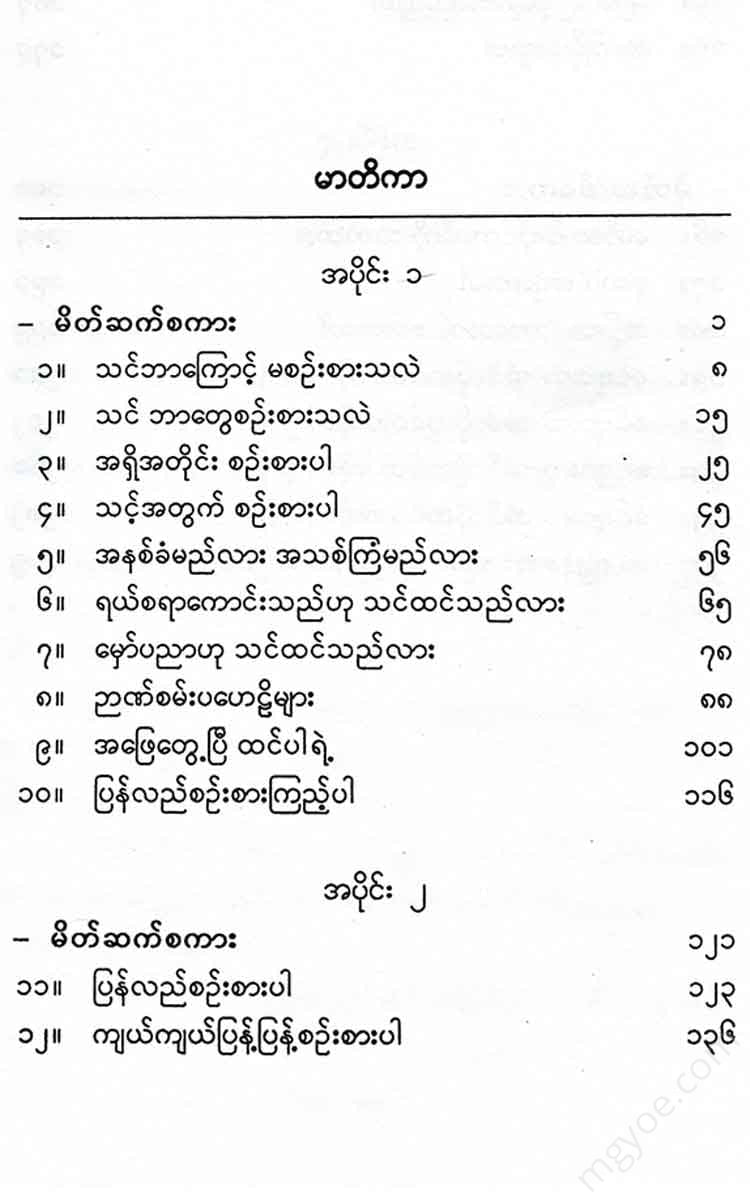 မာတိကာ

အပိုင်း ၁

– မိတ်ဆက်စကား ၁

၁။ သင်ဘာကြောင့် မစဉ်းစားသလဲ ၈

၂။ သင် ဘာတွေစဉ်းစားသလဲ ၁၅

၃။ အရှိအတိုင်း စဉ်းစားပါ ၂၅

၄။ သင့်အတွက် စဉ်းစားပါ ၄၅

၅။ အနစ်ခံမည်လား အသစ်ကြံမည်လား ၅၆

၆။ ရယ်စရာကောင်းသည်ဟု သင်ထင်သည်လား ၆၅

၇။ မှော်ပညာဟု သင်ထင်သည်လား ၇၈

၈။ ဉာဏ်စမ်းပဟေဠိများ ၈၈

၉။ အဖြေတွေ့ပြီ ထင်ပါရဲ့ ၁၀၁

၁၀။ ပြန်လည်စဉ်းစားကြည့်ပါ ၁၁၆

အပိုင်း ၂

– မိတ်ဆက်စကား ၁၂၁

၁၁။ ပြန်လည်စဉ်းစားပါ ၁၂၃

၁၂။ ကျယ်ကျယ်ပြန့်ပြန့်စဉ်းစားပါ ၁၃၆

mgyoe.com